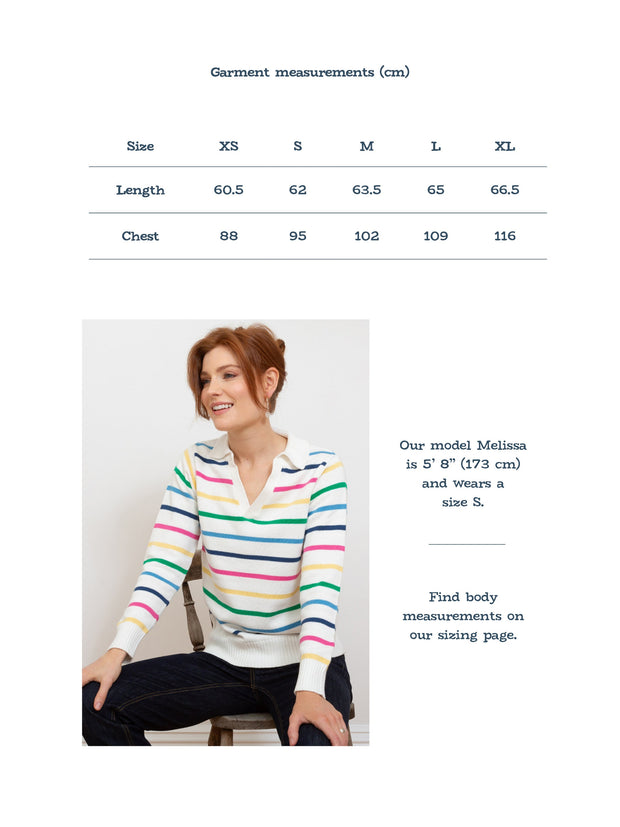 Garment measurements (cm)

| Size | XS | S | M | L | XL |
|---|---|---|---|---|---|
| Length | 60.5 | 62 | 63.5 | 65 | 66.5 |
| Chest | 88 | 95 | 102 | 109 | 116 |

Our model Melissa is 5' 8" (173 cm) and wears a size S.

Find body measurements on our sizing page.